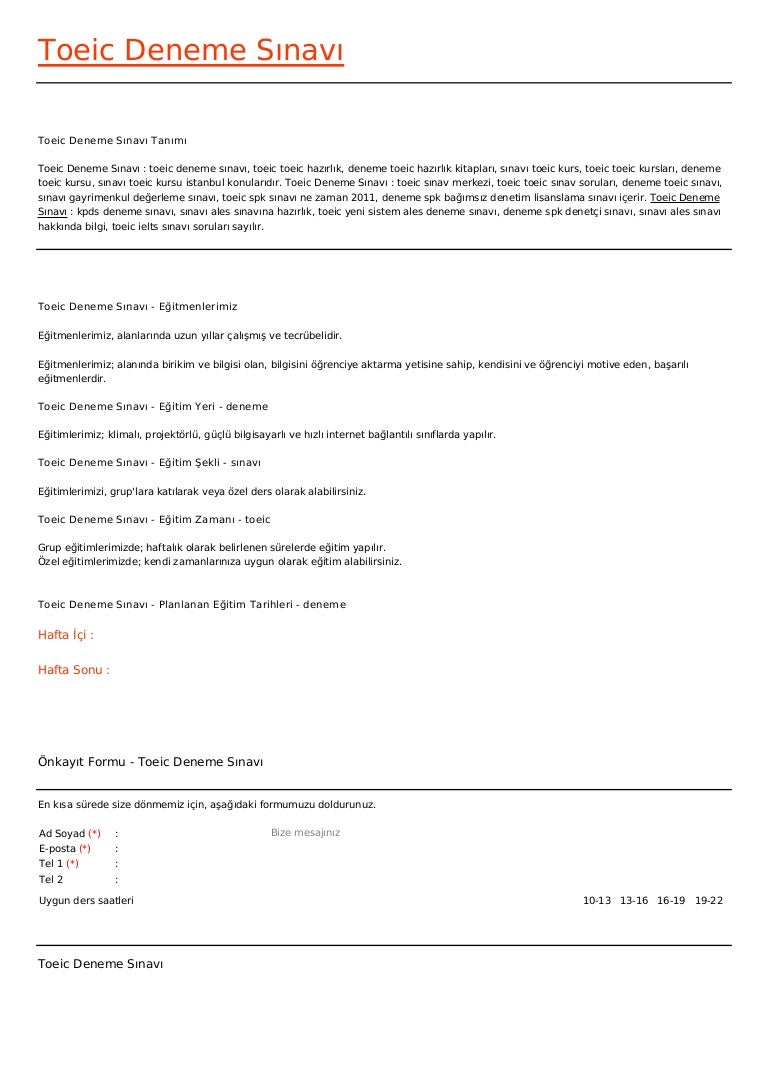 Toeic Deneme Sınavı

Toeic Deneme Sınavı Tanımı

Toeic Deneme Sınavı : toeic deneme sınavı, toeic toeic hazırlık, deneme toeic hazırlık kitapları, sınavı toeic kurs, toeic toeic kursları, deneme toeic kursu, sınavı toeic kursu istanbul konularıdır. Toeic Deneme Sınavı : toeic sınav merkezi, toeic toeic sınav soruları, deneme toeic sınavı, sınavı gayrimenkul değerleme sınavı, toeic spk sınavı ne zaman 2011, deneme spk bağımsız denetim lisanslama sınavı içerir. Toeic Deneme Sınavı : kpds deneme sınavı, sınavı ales sınavına hazırlık, toeic yeni sistem ales deneme sınavı, deneme spk denetçi sınavı, sınavı ales sınavı hakkında bilgi, toeic ielts sınavı soruları sayılır.

Toeic Deneme Sınavı - Eğitmenlerimiz

Eğitmenlerimiz, alanlarında uzun yıllar çalışmış ve tecrübelidir.

Eğitmenlerimiz; alanında birikim ve bilgisi olan, bilgisini öğrenciye aktarma yetisine sahip, kendisini ve öğrenciyi motive eden, başarılı eğitmenlerdir.

Toeic Deneme Sınavı - Eğitim Yeri - deneme

Eğitimlerimiz; klimalı, projektörlü, güçlü bilgisayarlı ve hızlı internet bağlantılı sınıflarda yapılır.

Toeic Deneme Sınavı - Eğitim Şekli - sınavı

Eğitimlerimizi, grup'lara katılarak veya özel ders olarak alabilirsiniz.

Toeic Deneme Sınavı - Eğitim Zamanı - toeic

Grup eğitimlerimizde; haftalık olarak belirlenen sürelerde eğitim yapılır.
Özel eğitimlerimizde; kendi zamanlarınıza uygun olarak eğitim alabilirsiniz.

Toeic Deneme Sınavı - Planlanan Eğitim Tarihleri - deneme

Hafta İçi :

Hafta Sonu :

Önkayıt Formu - Toeic Deneme Sınavı

En kısa sürede size dönmemiz için, aşağıdaki formumuzu doldurunuz.

Ad Soyad (*) :
E-posta (*) :
Tel 1 (*) :
Tel 2 :

Bize mesajınız

Uygun ders saatleri 10-13 13-16 16-19 19-22

Toeic Deneme Sınavı